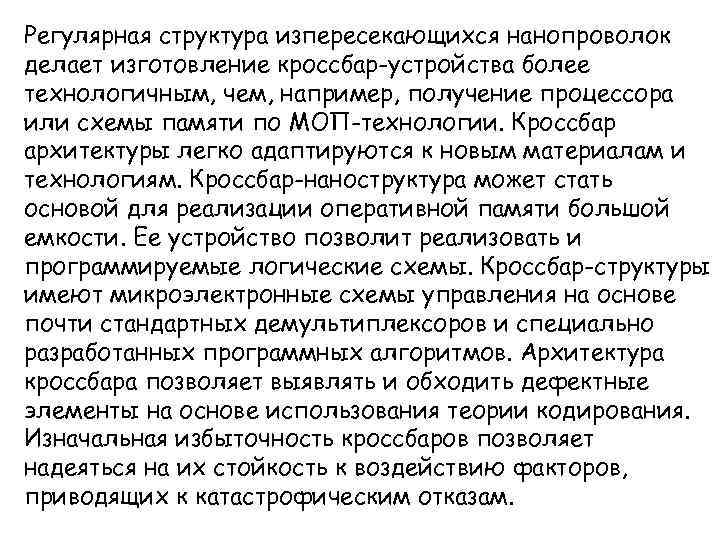 Регулярная структура изпересекающихся нанопроволок делает изготовление кроссбар-устройства более технологичным, чем, например, получение процессора или схемы памяти по МОП-технологии. Кроссбар архитектуры легко адаптируются к новым материалам и технологиям. Кроссбар-наноструктура может стать основой для реализации оперативной памяти большой емкости. Ее устройство позволит реализовать и программируемые логические схемы. Кроссбар-структуры имеют микроэлектронные схемы управления на основе почти стандартных демультиплексоров и специально разработанных программных алгоритмов. Архитектура кроссбара позволяет выявлять и обходить дефектные элементы на основе использования теории кодирования. Изначальная избыточность кроссбаров позволяет надеяться на их стойкость к воздействию факторов, приводящих к катастрофическим отказам.